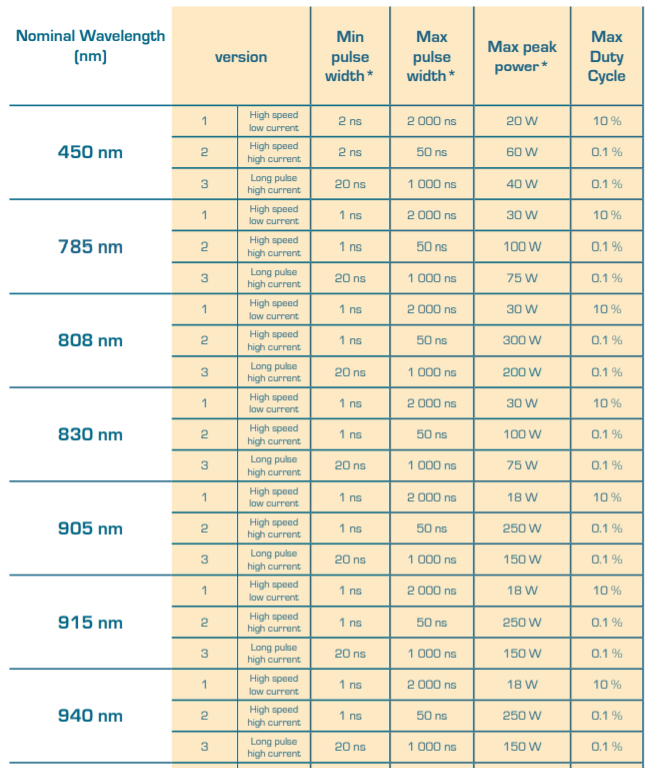 | Nominal Wavelength (nm) | version | | Min pulse width* | Max pulse width* | Max peak power* | Max Duty Cycle |
|---|---|---|---|---|---|---|
| 450 nm | 1 | High speed low current | 2 ns | 2 000 ns | 20 W | 10 % |
| | 2 | High speed high current | 2 ns | 50 ns | 60 W | 0.1 % |
| | 3 | Long pulse high current | 20 ns | 1 000 ns | 40 W | 0.1 % |
| 785 nm | 1 | High speed low current | 1 ns | 2 000 ns | 30 W | 10 % |
| | 2 | High speed high current | 1 ns | 50 ns | 100 W | 0.1 % |
| | 3 | Long pulse high current | 20 ns | 1 000 ns | 75 W | 0.1 % |
| 808 nm | 1 | High speed low current | 1 ns | 2 000 ns | 30 W | 10 % |
| | 2 | High speed high current | 1 ns | 50 ns | 300 W | 0.1 % |
| | 3 | Long pulse high current | 20 ns | 1 000 ns | 200 W | 0.1 % |
| 830 nm | 1 | High speed low current | 1 ns | 2 000 ns | 30 W | 10 % |
| | 2 | High speed high current | 1 ns | 50 ns | 100 W | 0.1 % |
| | 3 | Long pulse high current | 20 ns | 1 000 ns | 75 W | 0.1 % |
| 905 nm | 1 | High speed low current | 1 ns | 2 000 ns | 18 W | 10 % |
| | 2 | High speed high current | 1 ns | 50 ns | 250 W | 0.1 % |
| | 3 | Long pulse high current | 20 ns | 1 000 ns | 150 W | 0.1 % |
| 915 nm | 1 | High speed low current | 1 ns | 2 000 ns | 18 W | 10 % |
| | 2 | High speed high current | 1 ns | 50 ns | 250 W | 0.1 % |
| | 3 | Long pulse high current | 20 ns | 1 000 ns | 150 W | 0.1 % |
| 940 nm | 1 | High speed low current | 1 ns | 2 000 ns | 18 W | 10 % |
| | 2 | High speed high current | 1 ns | 50 ns | 250 W | 0.1 % |
| | 3 | Long pulse high current | 20 ns | 1 000 ns | 150 W | 0.1 % |